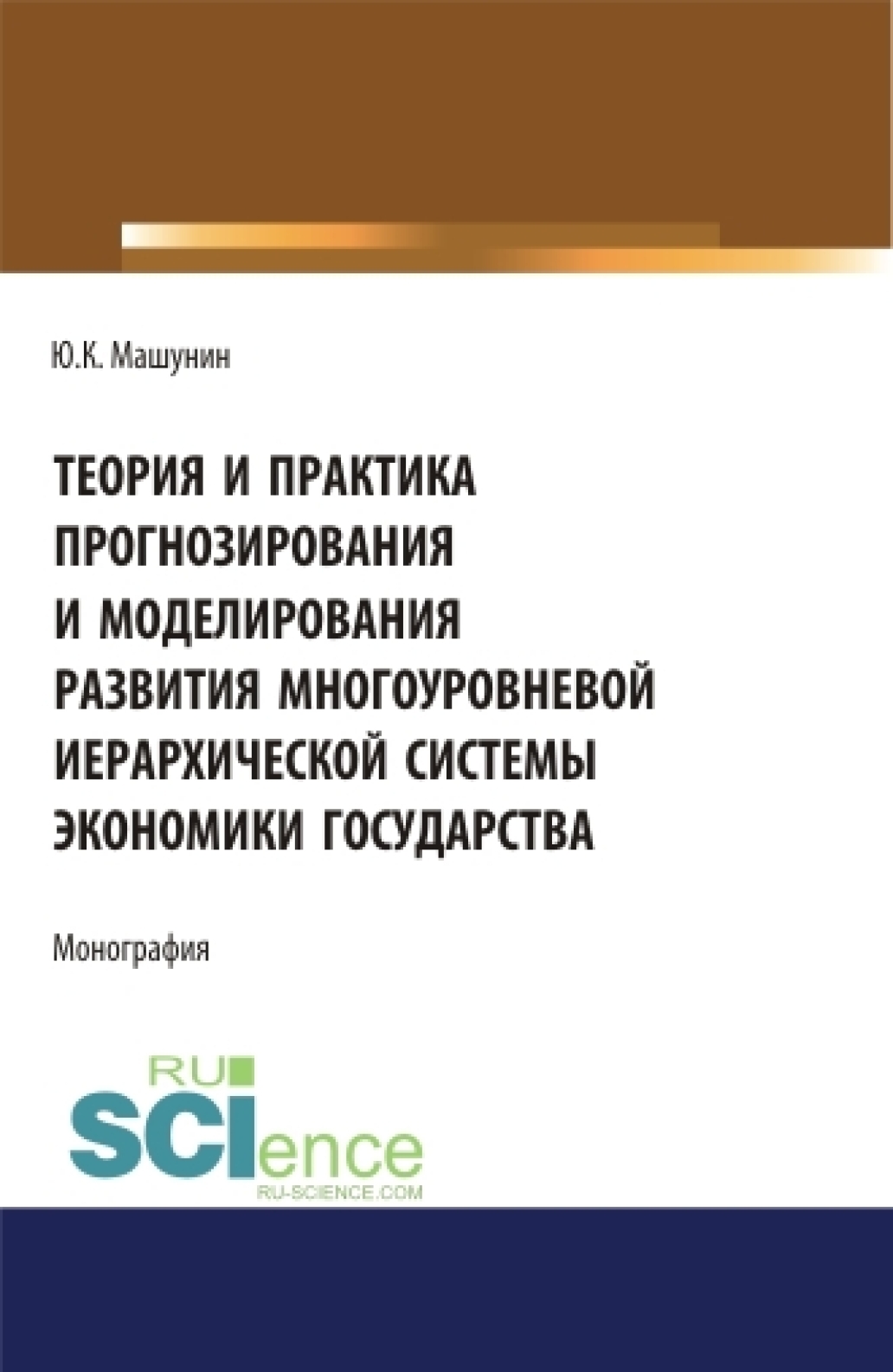 Ю.К. Машунин

ТЕОРИЯ И ПРАКТИКА ПРОГНОЗИРОВАНИЯ И МОДЕЛИРОВАНИЯ РАЗВИТИЯ МНОГОУРОВНЕВОЙ ИЕРАРХИЧЕСКОЙ СИСТЕМЫ ЭКОНОМИКИ ГОСУДАРСТВА

Монография

RU SCIence
RU-SCIENCE.COM